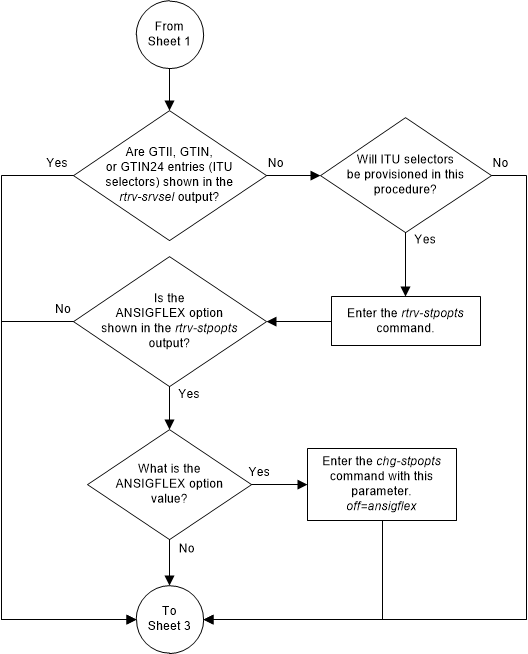 From Sheet 1

Are GTII, GTIN, or GTIN24 entries (ITU selectors) shown in the rtrv-srvsel output?

Yes

No

Will ITU selectors be provisioned in this procedure?

No

Yes

Enter the rtrv-stpopts command.

Is the ANSIGFLEX option shown in the rtrv-stpopts output?

No

Yes

What is the ANSIGFLEX option value?

Yes

Enter the chg-stpopts command with this parameter. off=ansigflex

No

To Sheet 3